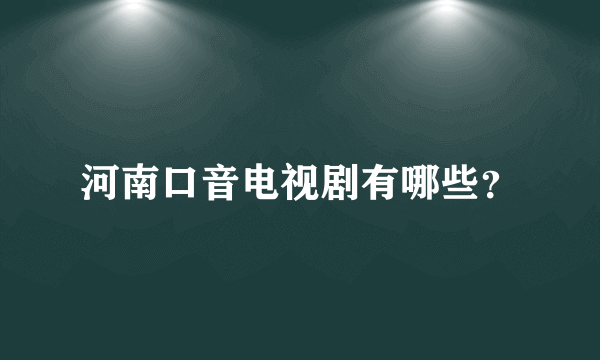 河南口音电视剧有哪些?